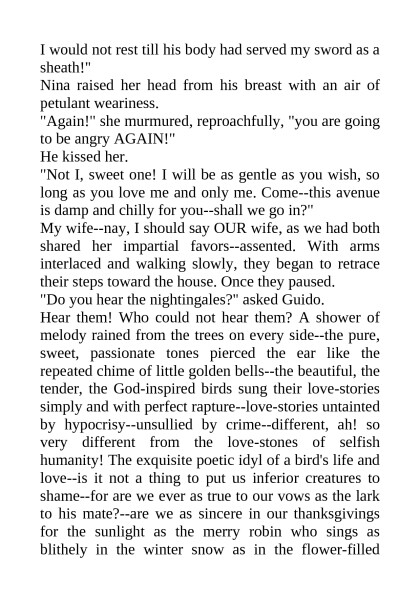 I would not rest till his body had served my sword as a sheath!"

Nina raised her head from his breast with an air of petulant weariness.

"Again!" she murmured, reproachfully, "you are going to be angry AGAIN!"

He kissed her.

"Not I, sweet one! I will be as gentle as you wish, so long as you love me and only me. Come--this avenue is damp and chilly for you--shall we go in?"

My wife--nay, I should say OUR wife, as we had both shared her impartial favors--assented. With arms interlaced and walking slowly, they began to retrace their steps toward the house. Once they paused.

"Do you hear the nightingales?" asked Guido.

Hear them! Who could not hear them? A shower of melody rained from the trees on every side--the pure, sweet, passionate tones pierced the ear like the repeated chime of little golden bells--the beautiful, the tender, the God-inspired birds sung their love-stories simply and with perfect rapture--love-stories untainted by hypocrisy--unsullied by crime--different, ah! so very different from the love-stones of selfish humanity! The exquisite poetic idyl of a bird's life and love--is it not a thing to put us inferior creatures to shame--for are we ever as true to our vows as the lark to his mate?--are we as sincere in our thanksgivings for the sunlight as the merry robin who sings as blithely in the winter snow as in the flower-filled